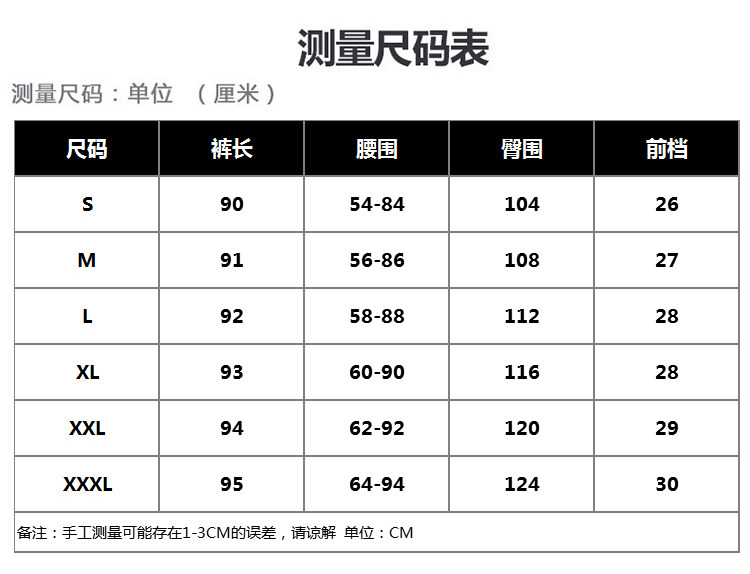 测量尺码表

测量尺码：单位 （厘米）

| 尺码 | 裤长 | 腰围 | 臀围 | 前档 |
|---|---|---|---|---|
| S | 90 | 54-84 | 104 | 26 |
| M | 91 | 56-86 | 108 | 27 |
| L | 92 | 58-88 | 112 | 28 |
| XL | 93 | 60-90 | 116 | 28 |
| XXL | 94 | 62-92 | 120 | 29 |
| XXXL | 95 | 64-94 | 124 | 30 |

备注：手工测量可能存在1-3CM的误差，请谅解 单位：CM